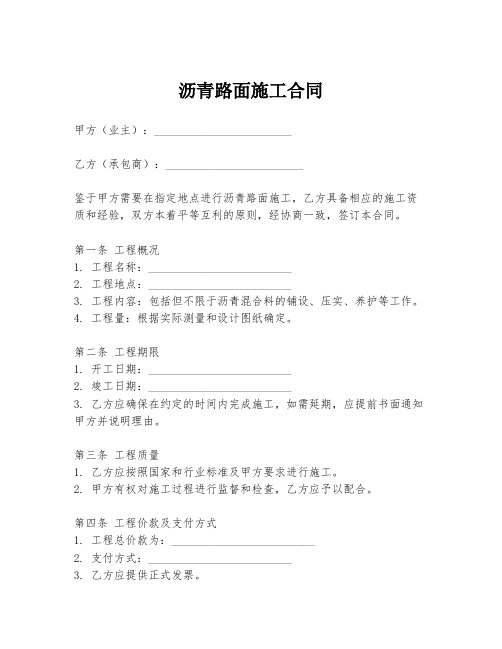 沥青路面施工合同

甲方（业主）：________________________

乙方（承包商）：________________________

鉴于甲方需要在指定地点进行沥青路面施工，乙方具备相应的施工资质和经验，双方本着平等互利的原则，经协商一致，签订本合同。

第一条 工程概况
1. 工程名称：________________________
2. 工程地点：________________________
3. 工程内容：包括但不限于沥青混合料的铺设、压实、养护等工作。
4. 工程量：根据实际测量和设计图纸确定。

第二条 工程期限
1. 开工日期：________________________
2. 竣工日期：________________________
3. 乙方应确保在约定的时间内完成施工，如需延期，应提前书面通知甲方并说明理由。

第三条 工程质量
1. 乙方应按照国家和行业标准及甲方要求进行施工。
2. 甲方有权对施工过程进行监督和检查，乙方应予以配合。

第四条 工程价款及支付方式
1. 工程总价款为：________________________
2. 支付方式：________________________
3. 乙方应提供正式发票。